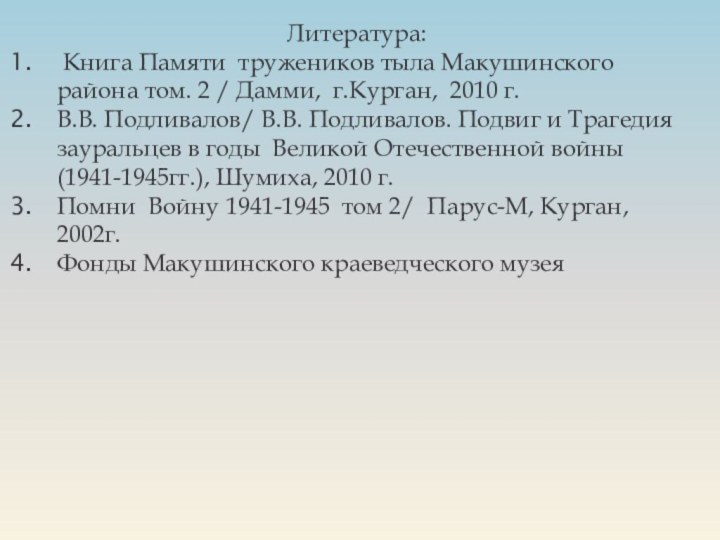 Литература:

1. Книга Памяти тружеников тыла Макушинского района том. 2 / Дамми, г.Курган, 2010 г.
2. В.В. Подливалов/ В.В. Подливалов. Подвиг и Трагедия зауральцев в годы Великой Отечественной войны (1941-1945гг.), Шумиха, 2010 г.
3. Помни Войну 1941-1945 том 2/ Парус-М, Курган, 2002г.
4. Фонды Макушинского краеведческого музея